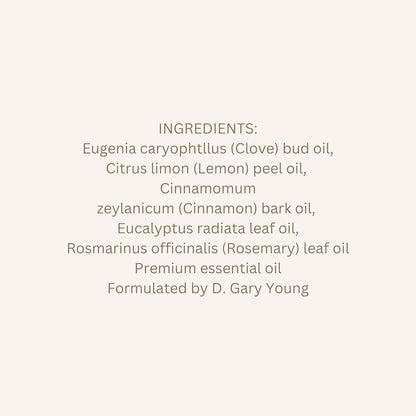 INGREDIENTS:
Eugenia caryophtllus (Clove) bud oil,
Citrus limon (Lemon) peel oil,
Cinnamomum
zeylanicum (Cinnamon) bark oil,
Eucalyptus radiata leaf oil,
Rosmarinus officinalis (Rosemary) leaf oil
Premium essential oil
Formulated by D. Gary Young